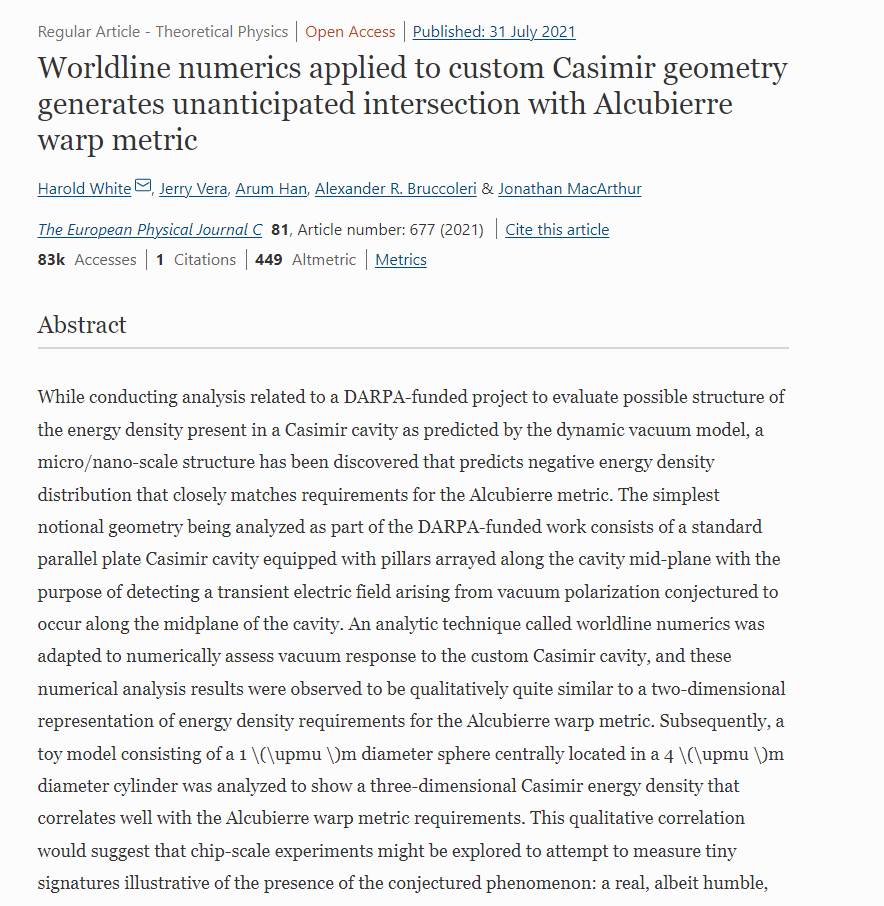 Regular Article - Theoretical Physics | Open Access | Published: 31 July 2021

Worldline numerics applied to custom Casimir geometry generates unanticipated intersection with Alcubierre warp metric

Harold White, Jerry Vera, Arum Han, Alexander R. Bruccoleri & Jonathan MacArthur

The European Physical Journal C 81, Article number: 677 (2021) | Cite this article

83k Accesses | 1 Citations | 449 Altmetric | Metrics

Abstract

While conducting analysis related to a DARPA-funded project to evaluate possible structure of the energy density present in a Casimir cavity as predicted by the dynamic vacuum model, a micro/nano-scale structure has been discovered that predicts negative energy density distribution that closely matches requirements for the Alcubierre metric. The simplest notional geometry being analyzed as part of the DARPA-funded work consists of a standard parallel plate Casimir cavity equipped with pillars arrayed along the cavity mid-plane with the purpose of detecting a transient electric field arising from vacuum polarization conjectured to occur along the midplane of the cavity. An analytic technique called worldline numerics was adapted to numerically assess vacuum response to the custom Casimir cavity, and these numerical analysis results were observed to be qualitatively quite similar to a two-dimensional representation of energy density requirements for the Alcubierre warp metric. Subsequently, a toy model consisting of a 1 \(\upmu \)m diameter sphere centrally located in a 4 \(\upmu \)m diameter cylinder was analyzed to show a three-dimensional Casimir energy density that correlates well with the Alcubierre warp metric requirements. This qualitative correlation would suggest that chip-scale experiments might be explored to attempt to measure tiny signatures illustrative of the presence of the conjectured phenomenon: a real, albeit humble,